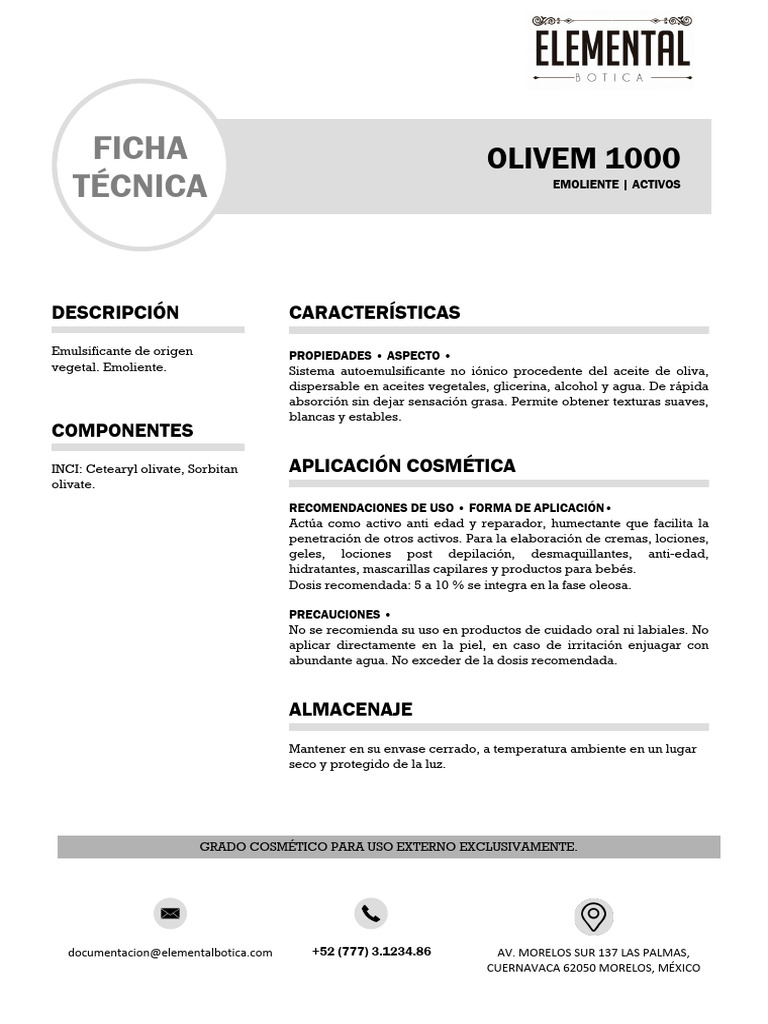 ELEMENTAL
BOTICA

FICHA TÉCNICA

OLIVEM 1000
EMOLIENTE | ACTIVOS

DESCRIPCIÓN

Emulsificante de origen vegetal. Emoliente.

COMPONENTES

INCI: Cetearyl olivate, Sorbitan olivate.

CARACTERÍSTICAS

PROPIEDADES • ASPECTO •
Sistema autoemulsificante no iónico procedente del aceite de oliva, dispersable en aceites vegetales, glicerina, alcohol y agua. De rápida absorción sin dejar sensación grasa. Permite obtener texturas suaves, blancas y estables.

APLICACIÓN COSMÉTICA

RECOMENDACIONES DE USO • FORMA DE APLICACIÓN •
Actúa como activo anti edad y reparador, humectante que facilita la penetración de otros activos. Para la elaboración de cremas, lociones, geles, lociones post depilación, desmaquillantes, anti-edad, hidratantes, mascarillas capilares y productos para bebés.
Dosis recomendada: 5 a 10 % se integra en la fase oleosa.

PRECAUCIONES •
No se recomienda su uso en productos de cuidado oral ni labiales. No aplicar directamente en la piel, en caso de irritación enjuagar con abundante agua. No exceder de la dosis recomendada.

ALMACENAJE

Mantener en su envase cerrado, a temperatura ambiente en un lugar seco y protegido de la luz.

GRADO COSMÉTICO PARA USO EXTERNO EXCLUSIVAMENTE.

documentacion@elementalbotica.com

+52 (777) 3.1234.86

AV. MORELOS SUR 137 LAS PALMAS, CUERNAVACA 62050 MORELOS, MÉXICO